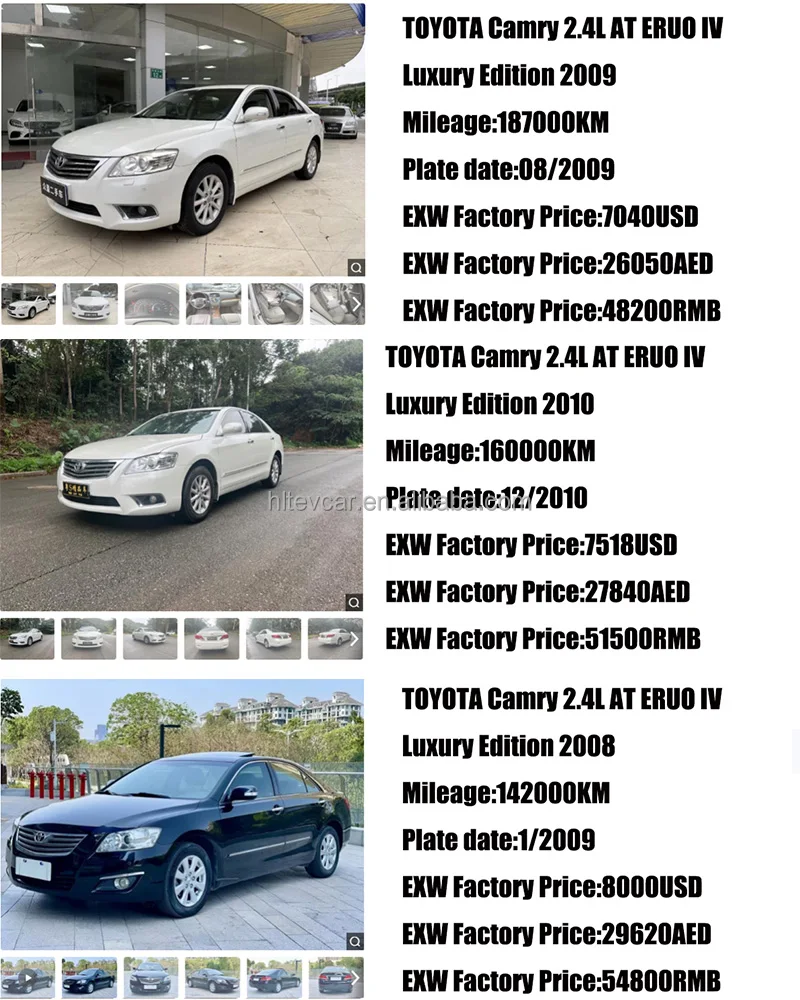 TOYOTA Camry 2.4L AT ERUO IV
Luxury Edition 2009
Mileage:187000KM
Plate date:08/2009
EXW Factory Price:7040USD
EXW Factory Price:26050AED
EXW Factory Price:48200RMB

TOYOTA Camry 2.4L AT ERUO IV
Luxury Edition 2010
Mileage:160000KM
Plate date:12/2010
EXW Factory Price:7518USD
EXW Factory Price:27840AED
EXW Factory Price:51500RMB

TOYOTA Camry 2.4L AT ERUO IV
Luxury Edition 2008
Mileage:142000KM
Plate date:1/2009
EXW Factory Price:8000USD
EXW Factory Price:29620AED
EXW Factory Price:54800RMB

hltevcar.en.alibaba.com